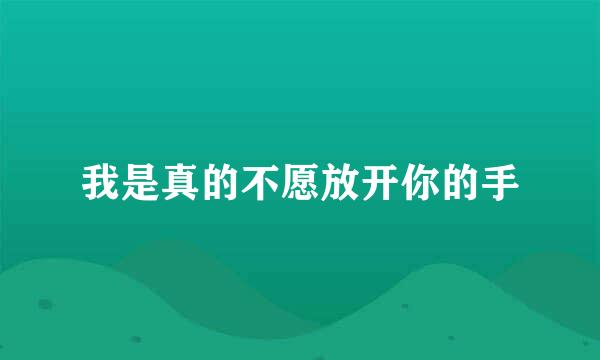 我是真的不愿放开你的手